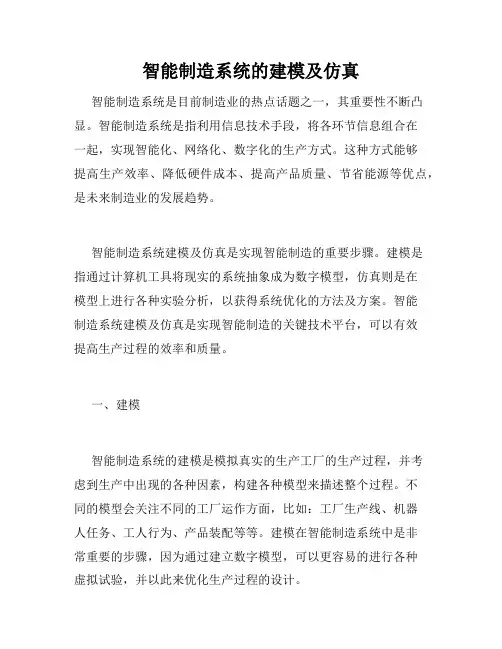 智能制造系统的建模及仿真

智能制造系统是目前制造业的热点话题之一，其重要性不断凸显。智能制造系统是指利用信息技术手段，将各环节信息组合在一起，实现智能化、网络化、数字化的生产方式。这种方式能够提高生产效率、降低硬件成本、提高产品质量、节省能源等优点，是未来制造业的发展趋势。

智能制造系统建模及仿真是实现智能制造的重要步骤。建模是指通过计算机工具将现实的系统抽象成为数字模型，仿真则是在模型上进行各种实验分析，以获得系统优化的方法及方案。智能制造系统建模及仿真是实现智能制造的关键技术平台，可以有效提高生产过程的效率和质量。

一、建模

智能制造系统的建模是模拟真实的生产工厂的生产过程，并考虑到生产中出现的各种因素，构建各种模型来描述整个过程。不同的模型会关注不同的工厂运作方面，比如：工厂生产线、机器人任务、工人行为、产品装配等等。建模在智能制造系统中是非常重要的步骤，因为通过建立数字模型，可以更容易的进行各种虚拟试验，并以此来优化生产过程的设计。